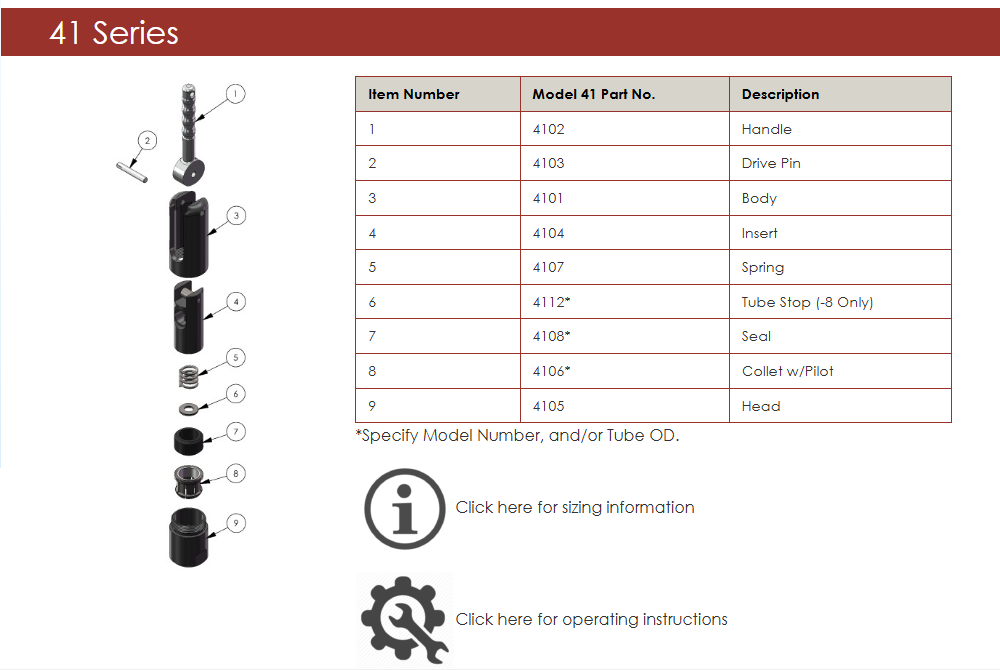 41 Series

1
2
3
4
5
6
7
8
9

| Item Number | Model 41 Part No. | Description |
|---|---|---|
| 1 | 4102 | Handle |
| 2 | 4103 | Drive Pin |
| 3 | 4101 | Body |
| 4 | 4104 | Insert |
| 5 | 4107 | Spring |
| 6 | 4112* | Tube Stop (-8 Only) |
| 7 | 4108* | Seal |
| 8 | 4106* | Collet w/Pilot |
| 9 | 4105 | Head |

*Specify Model Number, and/or Tube OD.

Click here for sizing information

Click here for operating instructions